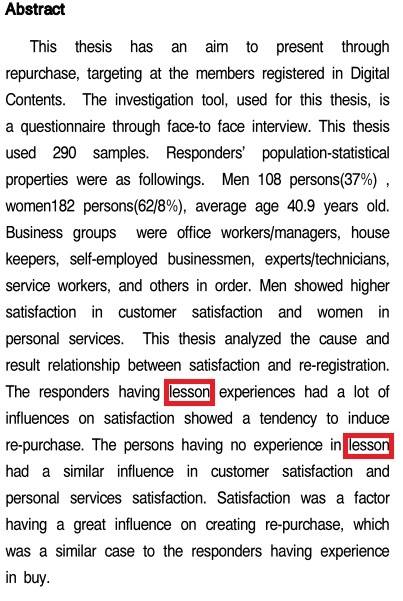 Abstract

This thesis has an aim to present through repurchase, targeting at the members registered in Digital Contents. The investigation tool, used for this thesis, is a questionnaire through face-to face interview. This thesis used 290 samples. Responders' population-statistical properties were as followings. Men 108 persons(37%) , women182 persons(62/8%), average age 40.9 years old. Business groups were office workers/managers, house keepers, self-employed businessmen, experts/technicians, service workers, and others in order. Men showed higher satisfaction in customer satisfaction and women in personal services. This thesis analyzed the cause and result relationship between satisfaction and re-registration. The responders having lesson experiences had a lot of influences on satisfaction showed a tendency to induce re-purchase. The persons having no experience in lesson had a similar influence in customer satisfaction and personal services satisfaction. Satisfaction was a factor having a great influence on creating re-purchase, which was a similar case to the responders having experience in buy.